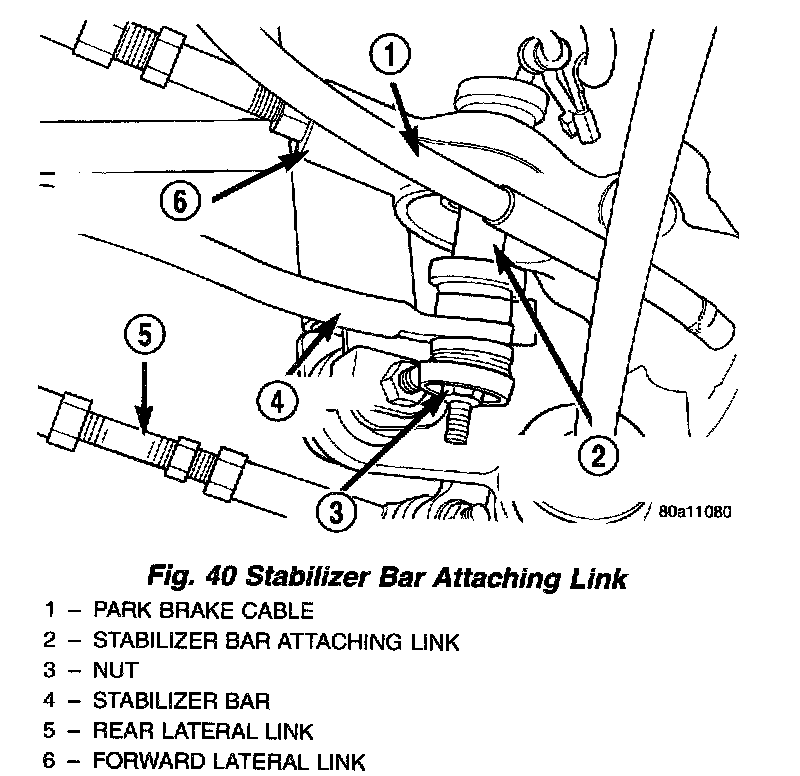 1

6

5

4

3

2

80a11080

Fig. 40 Stabilizer Bar Attaching Link

1 – PARK BRAKE CABLE
2 – STABILIZER BAR ATTACHING LINK
3 – NUT
4 – STABILIZER BAR
5 – REAR LATERAL LINK
6 – FORWARD LATERAL LINK